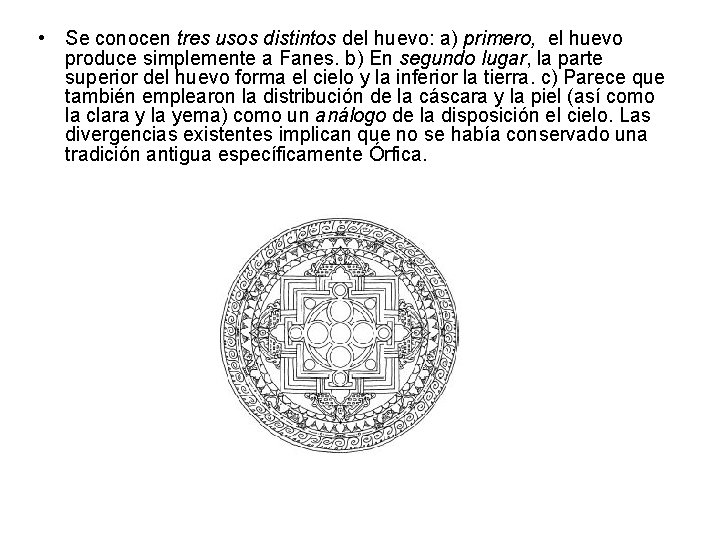 • Se conocen tres usos distintos del huevo: a) primero, el huevo produce simplemente a Fanes. b) En segundo lugar, la parte superior del huevo forma el cielo y la inferior la tierra. c) Parece que también emplearon la distribución de la cáscara y la piel (así como la clara y la yema) como un análogo de la disposición el cielo. Las divergencias existentes implican que no se había conservado una tradición antigua específicamente Órfica.